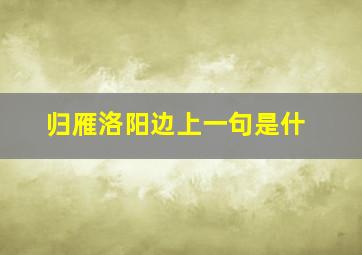 归雁洛阳边上一句是什